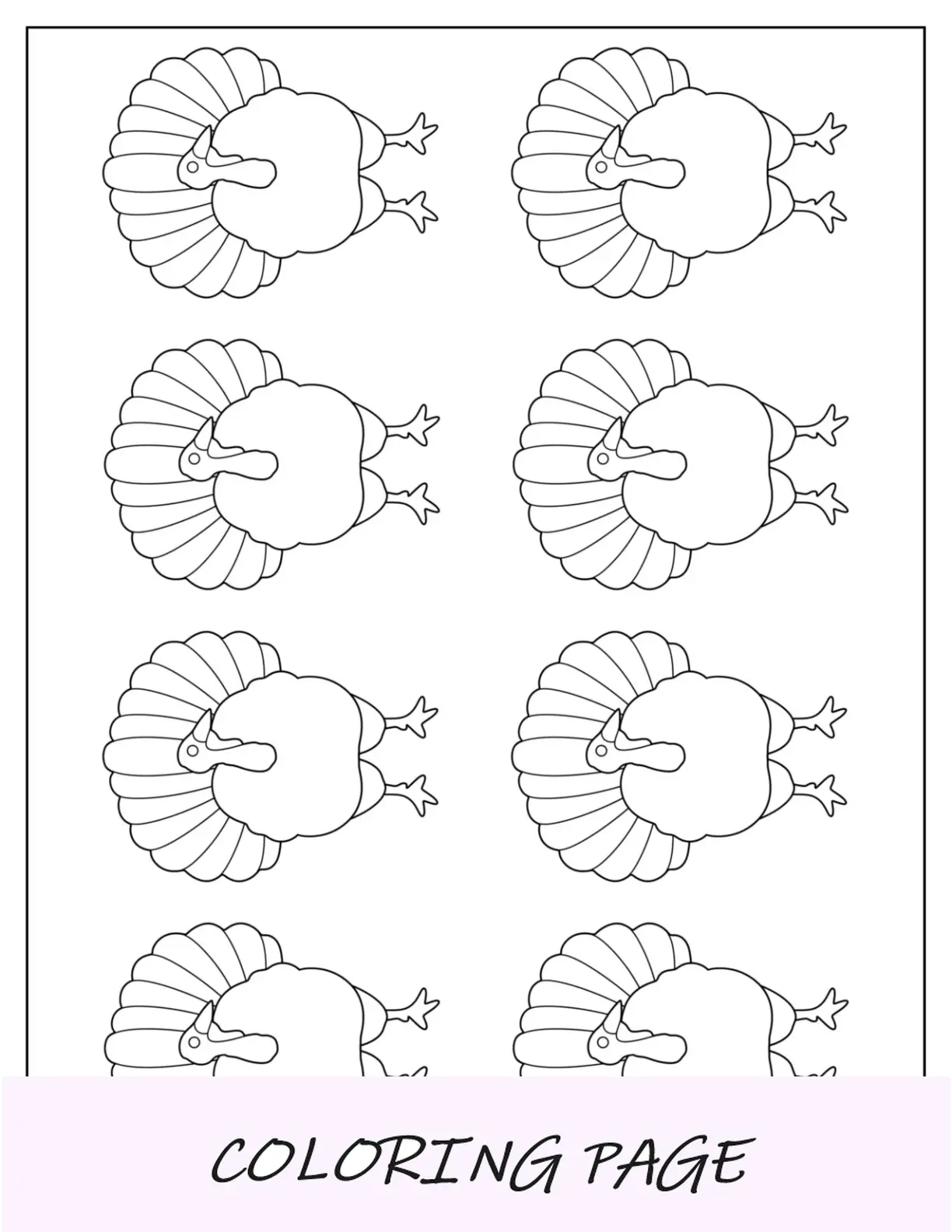 COLORING PAGE